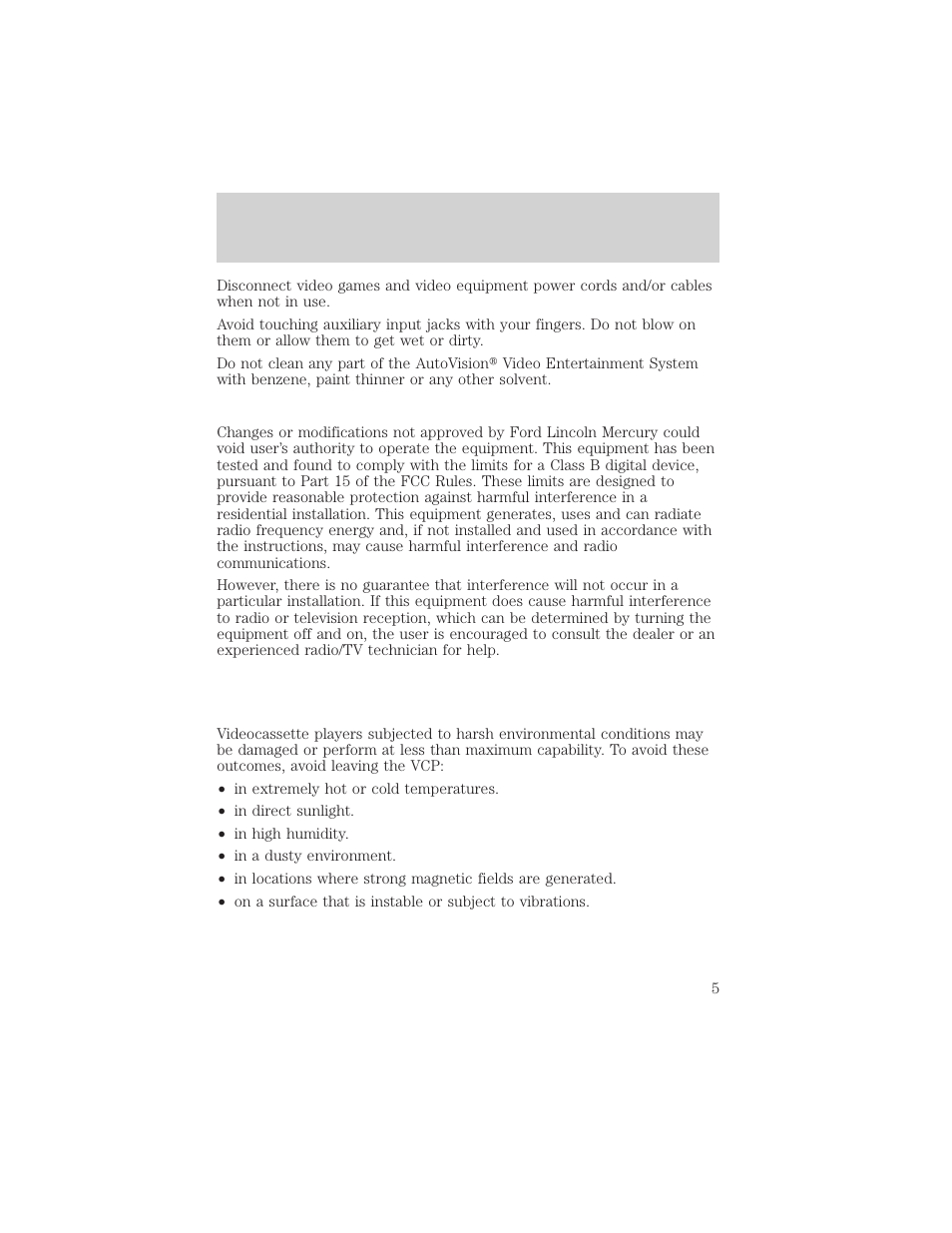 Disconnect video games and video equipment power cords and/or cables when not in use.

Avoid touching auxiliary input jacks with your fingers. Do not blow on them or allow them to get wet or dirty.

Do not clean any part of the AutoVision® Video Entertainment System with benzene, paint thinner or any other solvent.

Changes or modifications not approved by Ford Lincoln Mercury could void user's authority to operate the equipment. This equipment has been tested and found to comply with the limits for a Class B digital device, pursuant to Part 15 of the FCC Rules. These limits are designed to provide reasonable protection against harmful interference in a residential installation. This equipment generates, uses and can radiate radio frequency energy and, if not installed and used in accordance with the instructions, may cause harmful interference and radio communications.

However, there is no guarantee that interference will not occur in a particular installation. If this equipment does cause harmful interference to radio or television reception, which can be determined by turning the equipment off and on, the user is encouraged to consult the dealer or an experienced radio/TV technician for help.

Videocassette players subjected to harsh environmental conditions may be damaged or perform at less than maximum capability. To avoid these outcomes, avoid leaving the VCP:

• in extremely hot or cold temperatures.
• in direct sunlight.
• in high humidity.
• in a dusty environment.
• in locations where strong magnetic fields are generated.
• on a surface that is instable or subject to vibrations.

5